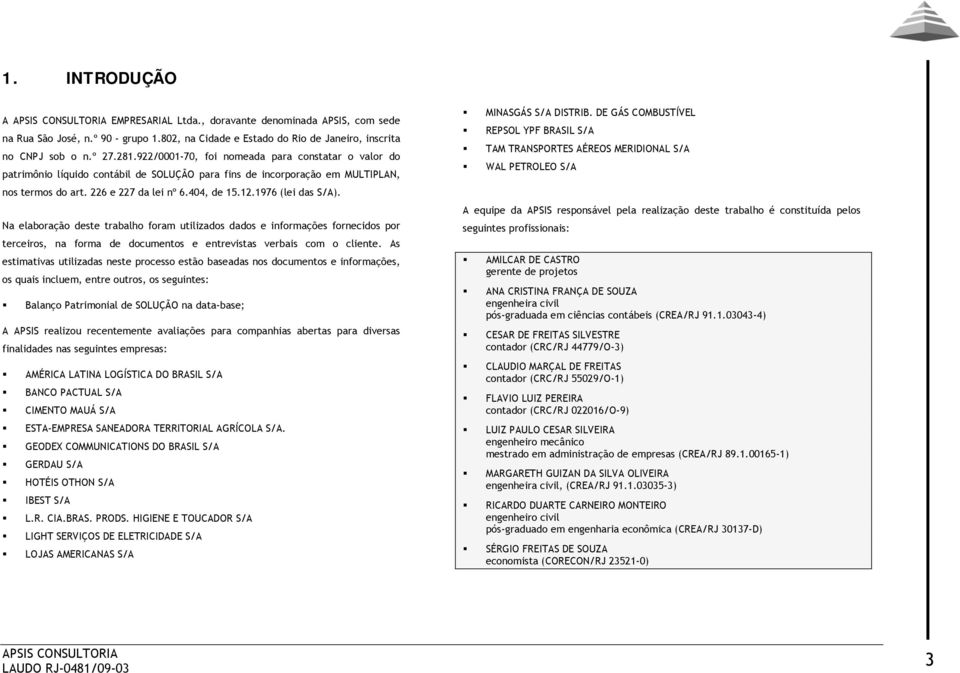 1. INTRODUÇÃO

A APSIS CONSULTORIA EMPRESARIAL Ltda., doravante denominada APSIS, com sede na Rua São José, n.º 90 - grupo 1.802, na Cidade e Estado do Rio de Janeiro, inscrita no CNPJ sob o n.º 27.281.922/0001-70, foi nomeada para constatar o valor do patrimônio líquido contábil de SOLUÇÃO para fins de incorporação em MULTIPLAN, nos termos do art. 226 e 227 da lei nº 6.404, de 15.12.1976 (lei das S/A).

Na elaboração deste trabalho foram utilizados dados e informações fornecidos por terceiros, na forma de documentos e entrevistas verbais com o cliente. As estimativas utilizadas neste processo estão baseadas nos documentos e informações, os quais incluem, entre outros, os seguintes:

▪ Balanço Patrimonial de SOLUÇÃO na data-base;

A APSIS realizou recentemente avaliações para companhias abertas para diversas finalidades nas seguintes empresas:

▪ AMÉRICA LATINA LOGÍSTICA DO BRASIL S/A
▪ BANCO PACTUAL S/A
▪ CIMENTO MAUÁ S/A
▪ ESTA-EMPRESA SANEADORA TERRITORIAL AGRÍCOLA S/A.
▪ GEODEX COMMUNICATIONS DO BRASIL S/A
▪ GERDAU S/A
▪ HOTÉIS OTHON S/A
▪ IBEST S/A
▪ L.R. CIA.BRAS. PRODS. HIGIENE E TOUCADOR S/A
▪ LIGHT SERVIÇOS DE ELETRICIDADE S/A
▪ LOJAS AMERICANAS S/A

▪ MINASGÁS S/A DISTRIB. DE GÁS COMBUSTÍVEL
▪ REPSOL YPF BRASIL S/A
▪ TAM TRANSPORTES AÉREOS MERIDIONAL S/A
▪ WAL PETROLEO S/A

A equipe da APSIS responsável pela realização deste trabalho é constituída pelos seguintes profissionais:

▪ AMILCAR DE CASTRO
gerente de projetos
▪ ANA CRISTINA FRANÇA DE SOUZA
engenheira civil
pós-graduada em ciências contábeis (CREA/RJ 91.1.03043-4)
▪ CESAR DE FREITAS SILVESTRE
contador (CRC/RJ 44779/O-3)
▪ CLAUDIO MARÇAL DE FREITAS
contador (CRC/RJ 55029/O-1)
▪ FLAVIO LUIZ PEREIRA
contador (CRC/RJ 022016/O-9)
▪ LUIZ PAULO CESAR SILVEIRA
engenheiro mecânico
mestrado em administração de empresas (CREA/RJ 89.1.00165-1)
▪ MARGARETH GUIZAN DA SILVA OLIVEIRA
engenheira civil, (CREA/RJ 91.1.03035-3)
▪ RICARDO DUARTE CARNEIRO MONTEIRO
engenheiro civil
pós-graduado em engenharia econômica (CREA/RJ 30137-D)
▪ SÉRGIO FREITAS DE SOUZA
economista (CORECON/RJ 23521-0)

APSIS CONSULTORIA
LAUDO RJ-0481/09-03
3